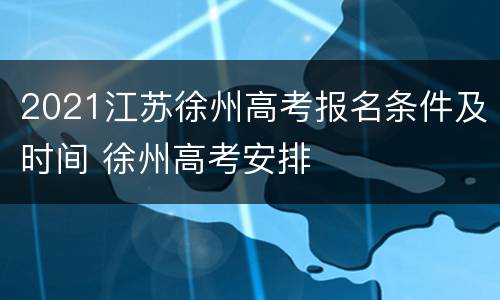 2021江苏徐州高考报名条件及时间 徐州高考安排